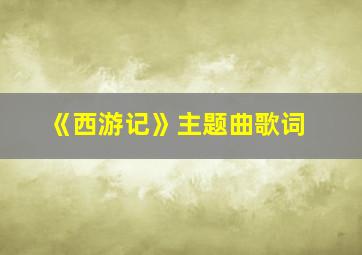 《西游记》主题曲歌词